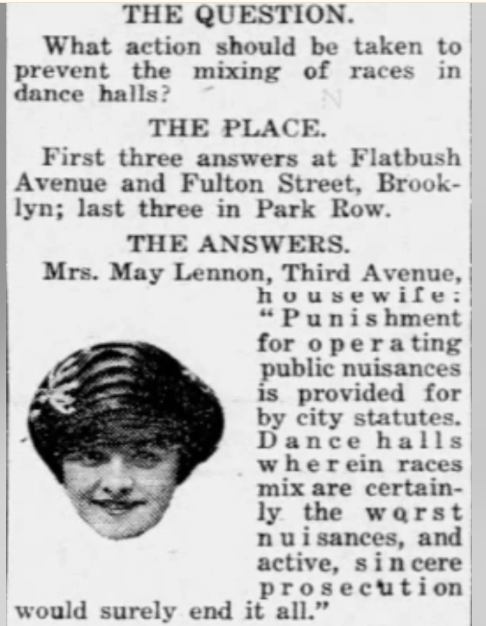 THE QUESTION.

What action should be taken to prevent the mixing of races in dance halls?

THE PLACE.

First three answers at Flatbush Avenue and Fulton Street, Brooklyn; last three in Park Row.

THE ANSWERS.

Mrs. May Lennon, Third Avenue, housewife: "Punishment for operating public nuisances is provided for by city statutes. Dance halls wherein races mix are certainly the worst nuisances, and active, sincere prosecution would surely end it all."